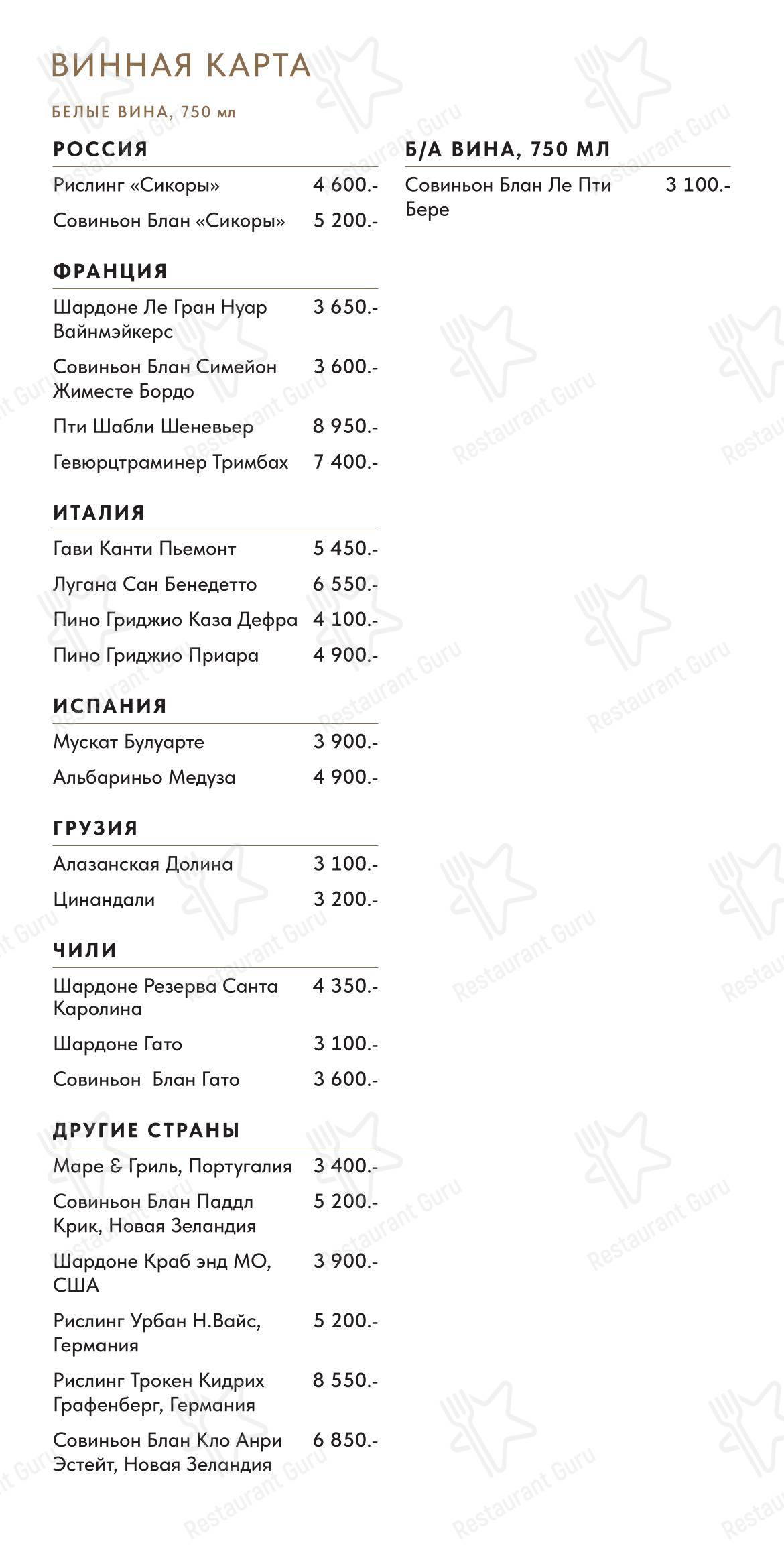 ВИННАЯ КАРТА

БЕЛЫЕ ВИНА, 750 мл

РОССИЯ

Рислинг «Сикоры» 4 600.-

Совиньон Блан «Сикоры» 5 200.-

ФРАНЦИЯ

Шардоне Ле Гран Нуар Вайнмэйкерс 3 650.-

Совиньон Блан Симейон Жиместе Бордо 3 600.-

Пти Шабли Шеневьер 8 950.-

Гевюрцтраминер Тримбах 7 400.-

ИТАЛИЯ

Гави Канти Пьемонт 5 450.-

Лугана Сан Бенедетто 6 550.-

Пино Гриджио Каза Дефра 4 100.-

Пино Гриджио Приара 4 900.-

ИСПАНИЯ

Мускат Булуарте 3 900.-

Альбариньо Медуза 4 900.-

ГРУЗИЯ

Алазанская Долина 3 100.-

Цинандали 3 200.-

ЧИЛИ

Шардоне Резерва Санта Каролина 4 350.-

Шардоне Гато 3 100.-

Совиньон Блан Гато 3 600.-

ДРУГИЕ СТРАНЫ

Маре & Гриль, Португалия 3 400.-

Совиньон Блан Паддл Крик, Новая Зеландия 5 200.-

Шардоне Краб энд МО, США 3 900.-

Рислинг Урбан Н.Вайс, Германия 5 200.-

Рислинг Трокен Кидрих Графенберг, Германия 8 550.-

Совиньон Блан Кло Анри Эстейт, Новая Зеландия 6 850.-

Б/А ВИНА, 750 МЛ

Совиньон Блан Ле Пти Бере 3 100.-

Restaurant Guru